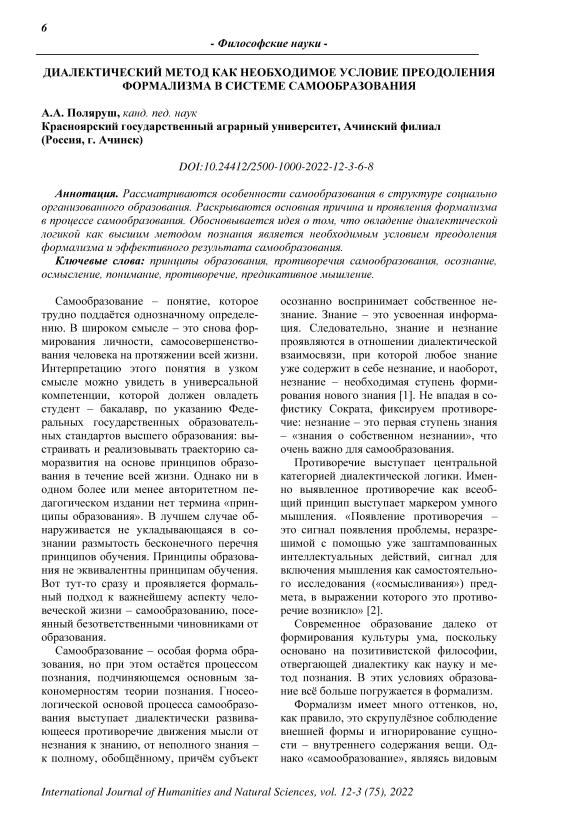 6

- Философские науки -

ДИАЛЕКТИЧЕСКИЙ МЕТОД КАК НЕОБХОДИМОЕ УСЛОВИЕ ПРЕОДОЛЕНИЯ ФОРМАЛИЗМА В СИСТЕМЕ САМООБРАЗОВАНИЯ

А.А. Поляруш, канд. пед. наук
Красноярский государственный аграрный университет, Ачинский филиал (Россия, г. Ачинск)

DOI:10.24412/2500-1000-2022-12-3-6-8

Аннотация. Рассматриваются особенности самообразования в структуре социально организованного образования. Раскрываются основная причина и проявления формализма в процессе самообразования. Обосновывается идея о том, что овладение диалектической логикой как высшим методом познания является необходимым условием преодоления формализма и эффективного результата самообразования.

Ключевые слова: принципы образования, противоречия самообразования, осознание, осмысление, понимание, противоречие, предикативное мышление.

Самообразование – понятие, которое трудно поддаётся однозначному определению. В широком смысле – это снова формирования личности, самосовершенствования человека на протяжении всей жизни. Интерпретацию этого понятия в узком смысле можно увидеть в универсальной компетенции, которой должен овладеть студент – бакалавр, по указанию Федеральных государственных образовательных стандартов высшего образования: выстраивать и реализовывать траекторию саморазвития на основе принципов образования в течение всей жизни. Однако ни в одном более или менее авторитетном педагогическом издании нет термина «принципы образования». В лучшем случае обнаруживается не укладывающаяся в сознании размытость бесконечного перечня принципов обучения. Принципы образования не эквивалентны принципам обучения. Вот тут-то сразу и проявляется формальный подход к важнейшему аспекту человеческой жизни – самообразованию, посеянный безответственными чиновниками от образования.

Самообразование – особая форма образования, но при этом остаётся процессом познания, подчиняющемся основным закономерностям теории познания. Гносеологической основой процесса самообразования выступает диалектически развивающееся противоречие движения мысли от незнания к знанию, от неполного знания – к полному, обобщённому, причём субъект осознанно воспринимает собственное незнание. Знание – это усвоенная информация. Следовательно, знание и незнание проявляются в отношении диалектической взаимосвязи, при которой любое знание уже содержит в себе незнание, и наоборот, незнание – необходимая ступень формирования нового знания [1]. Не впадая в софистику Сократа, фиксируем противоречие: незнание – это первая ступень знания – «знания о собственном незнании», что очень важно для самообразования.

Противоречие выступает центральной категорией диалектической логики. Именно выявленное противоречие как всеобщий принцип выступает маркером умного мышления. «Появление противоречия – это сигнал появления проблемы, неразрешимой с помощью уже заштампованных интеллектуальных действий, сигнал для включения мышления как самостоятельного исследования («осмысливания») предмета, в выражении которого это противоречие возникло» [2].

Современное образование далеко от формирования культуры ума, поскольку основано на позитивистской философии, отвергающей диалектику как науку и метод познания. В этих условиях образование всё больше погружается в формализм.

Формализм имеет много оттенков, но, как правило, это скрупулёзное соблюдение внешней формы и игнорирование сущности – внутреннего содержания вещи. Однако «самообразование», являясь видовым

International Journal of Humanities and Natural Sciences, vol. 12-3 (75), 2022